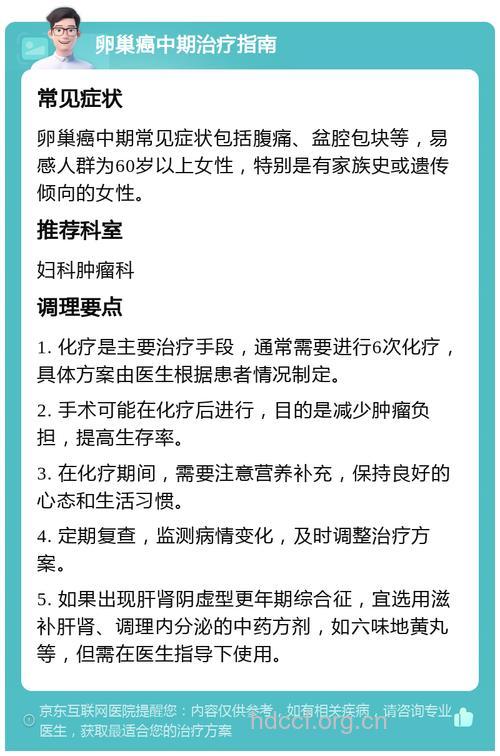 卵巢癌中期治疗指南

常见症状

卵巢癌中期常见症状包括腹痛、盆腔包块等，易感人群为60岁以上女性，特别是有家族史或遗传倾向的女性。

推荐科室

妇科肿瘤科

调理要点

1. 化疗是主要治疗手段，通常需要进行6次化疗，具体方案由医生根据患者情况制定。

2. 手术可能在化疗后进行，目的是减少肿瘤负担，提高生存率。

3. 在化疗期间，需要注意营养补充，保持良好的心态和生活习惯。

4. 定期复查，监测病情变化，及时调整治疗方案。

5. 如果出现肝肾阴虚型更年期综合征，宜选用滋补肝肾、调理内分泌的中药方剂，如六味地黄丸等，但需在医生指导下使用。

京东互联网医院提醒您：内容仅供参考，如有相关疾病，请咨询专业医生，获取最适合您的治疗方案

hdccf.org.cn